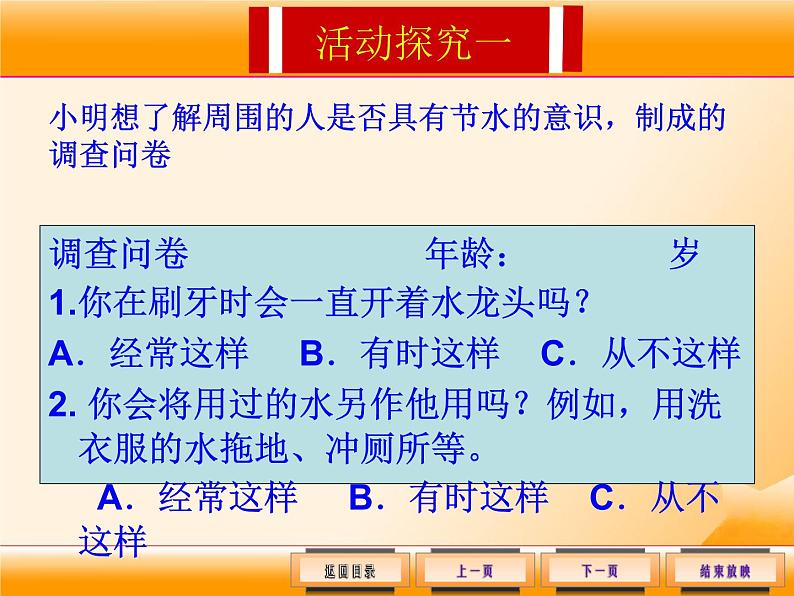 活动探究一

小明想了解周围的人是否具有节水的意识，制成的调查问卷

调查问卷　　　　　　　年龄：　　　岁

1.你在刷牙时会一直开着水龙头吗？

A．经常这样　B．有时这样　C．从不这样

2. 你会将用过的水另作他用吗？例如，用洗衣服的水拖地、冲厕所等。

A．经常这样　B．有时这样　C．从不这样

返回目录　上一页　下一页　结束放映